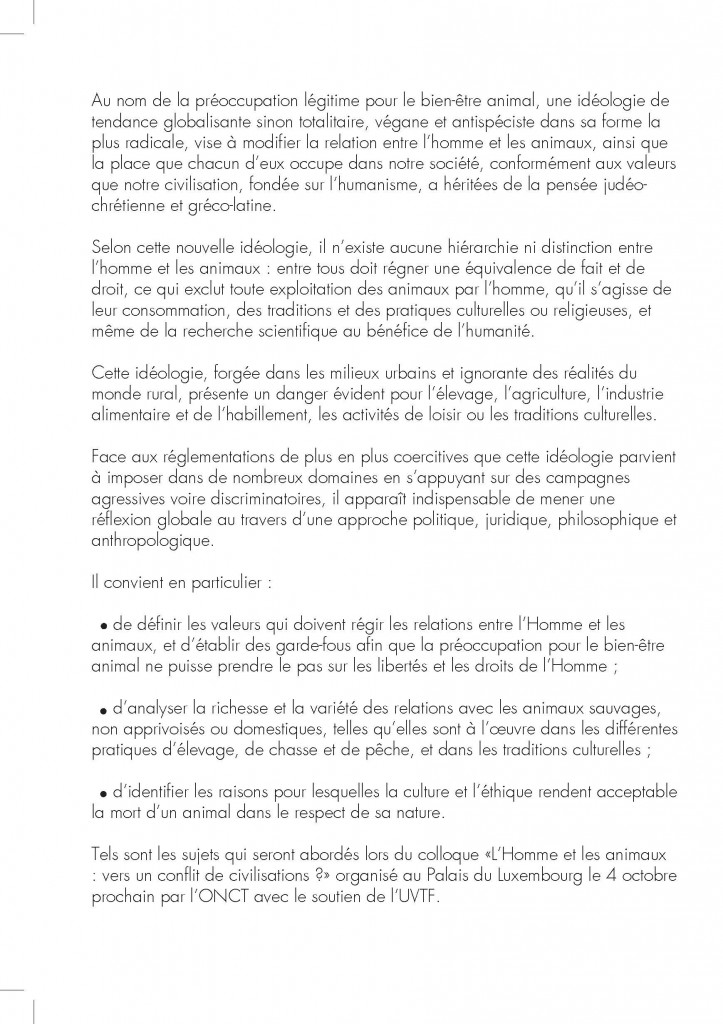 Au nom de la préoccupation légitime pour le bien-être animal, une idéologie de tendance globalisante sinon totalitaire, végane et antispéciste dans sa forme la plus radicale, vise à modifier la relation entre l'homme et les animaux, ainsi que la place que chacun d'eux occupe dans notre société, conformément aux valeurs que notre civilisation, fondée sur l'humanisme, a héritées de la pensée judéo-chrétienne et gréco-latine.

Selon cette nouvelle idéologie, il n'existe aucune hiérarchie ni distinction entre l'homme et les animaux : entre tous doit régner une équivalence de fait et de droit, ce qui exclut toute exploitation des animaux par l'homme, qu'il s'agisse de leur consommation, des traditions et des pratiques culturelles ou religieuses, et même de la recherche scientifique au bénéfice de l'humanité.

Cette idéologie, forgée dans les milieux urbains et ignorante des réalités du monde rural, présente un danger évident pour l'élevage, l'agriculture, l'industrie alimentaire et de l'habillement, les activités de loisir ou les traditions culturelles.

Face aux réglementations de plus en plus coercitives que cette idéologie parvient à imposer dans de nombreux domaines en s'appuyant sur des campagnes agressives voire discriminatoires, il apparaît indispensable de mener une réflexion globale au travers d'une approche politique, juridique, philosophique et anthropologique.

Il convient en particulier :

• de définir les valeurs qui doivent régir les relations entre l'Homme et les animaux, et d'établir des garde-fous afin que la préoccupation pour le bien-être animal ne puisse prendre le pas sur les libertés et les droits de l'Homme ;

• d'analyser la richesse et la variété des relations avec les animaux sauvages, non apprivoisés ou domestiques, telles qu'elles sont à l'œuvre dans les différentes pratiques d'élevage, de chasse et de pêche, et dans les traditions culturelles ;

• d'identifier les raisons pour lesquelles la culture et l'éthique rendent acceptable la mort d'un animal dans le respect de sa nature.

Tels sont les sujets qui seront abordés lors du colloque «L'Homme et les animaux : vers un conflit de civilisations ?» organisé au Palais du Luxembourg le 4 octobre prochain par l'ONCT avec le soutien de l'UVTF.